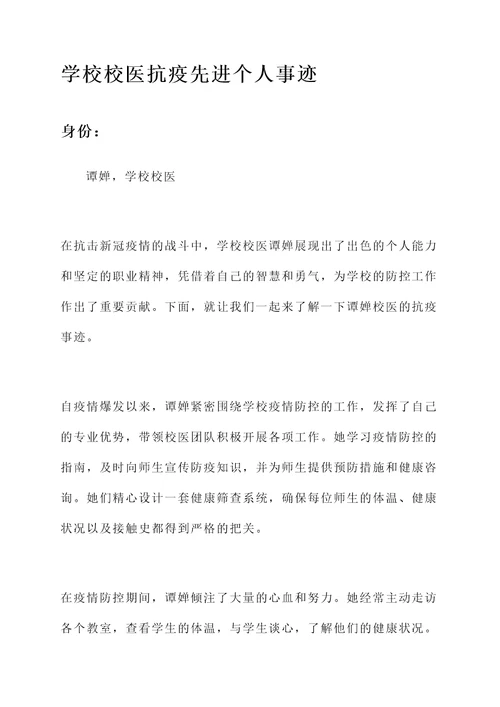 学校校医抗疫先进个人事迹

身份：

谭婵，学校校医

在抗击新冠疫情的战斗中，学校校医谭婵展现出了出色的个人能力和坚定的职业精神，凭借着自己的智慧和勇气，为学校的防控工作作出了重要贡献。下面，就让我们一起来了解一下谭婵校医的抗疫事迹。

自疫情爆发以来，谭婵紧密围绕学校疫情防控的工作，发挥了自己的专业优势，带领校医团队积极开展各项工作。她学习疫情防控的指南，及时向师生宣传防疫知识，并为师生提供预防措施和健康咨询。她们精心设计一套健康筛查系统，确保每位师生的体温、健康状况以及接触史都得到严格的把关。

在疫情防控期间，谭婵倾注了大量的心血和努力。她经常主动走访各个教室，查看学生的体温，与学生谈心，了解他们的健康状况。